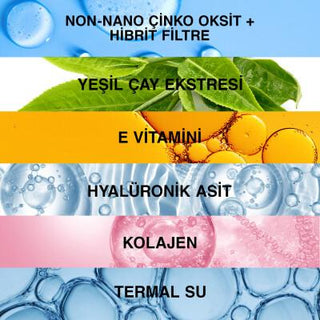 NON-NANO ÇİNKO OKSİT + HİBRİT FİLTRE

YEŞİL ÇAY EKSTRESİ

E VİTAMİNİ

HYALÜRONİK ASİT

KOLAJEN

TERMAL SU